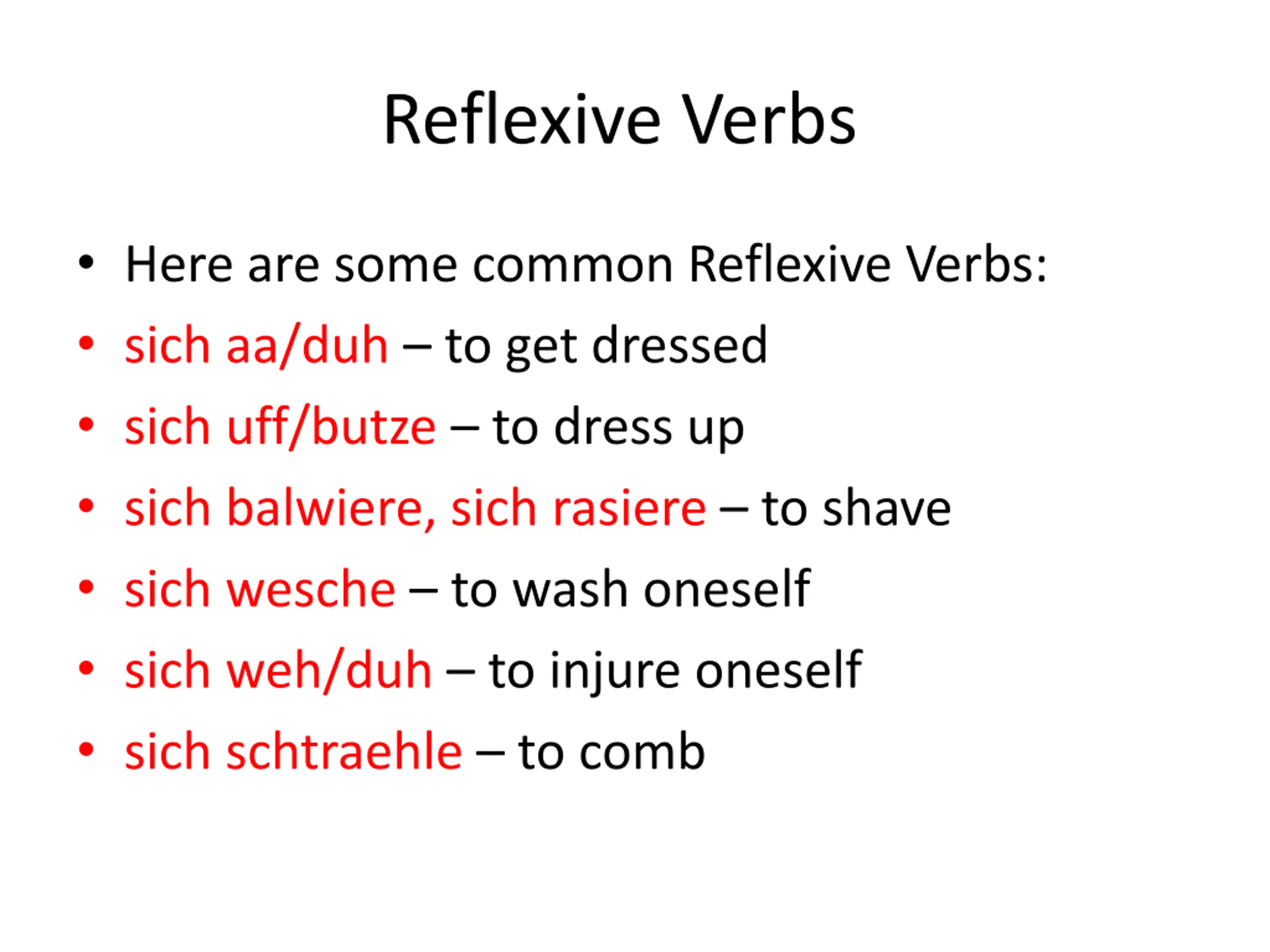 Reflexive Verbs

• Here are some common Reflexive Verbs:
• sich aa/duh – to get dressed
• sich uff/butze – to dress up
• sich balwiere, sich rasiere – to shave
• sich wesche – to wash oneself
• sich weh/duh – to injure oneself
• sich schtraehle – to comb